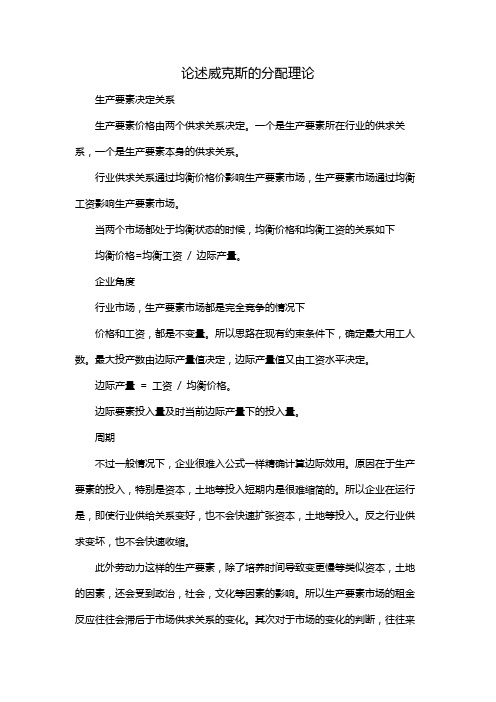 论述威克斯的分配理论

生产要素决定关系

生产要素价格由两个供求关系决定。一个是生产要素所在行业的供求关系，一个是生产要素本身的供求关系。

行业供求关系通过均衡价格价影响生产要素市场，生产要素市场通过均衡工资影响生产要素市场。

当两个市场都处于均衡状态的时候，均衡价格和均衡工资的关系如下

均衡价格=均衡工资 / 边际产量。

企业角度

行业市场，生产要素市场都是完全竞争的情况下

价格和工资，都是不变量。所以思路在现有约束条件下，确定最大用工人数。最大投产数由边际产量值决定，边际产量值又由工资水平决定。

边际产量 = 工资 / 均衡价格。

边际要素投入量及时当前边际产量下的投入量。

周期

不过一般情况下，企业很难入公式一样精确计算边际效用。原因在于生产要素的投入，特别是资本，土地等投入短期内是很难缩简的。所以企业在运行是，即使行业供给关系变好，也不会快速扩张资本，土地等投入。反之行业供求变坏，也不会快速收缩。

此外劳动力这样的生产要素，除了培养时间导致变更慢等类似资本，土地的因素，还会受到政治，社会，文化等因素的影响。所以生产要素市场的租金反应往往会滞后于市场供求关系的变化。其次对于市场的变化的判断，往往来